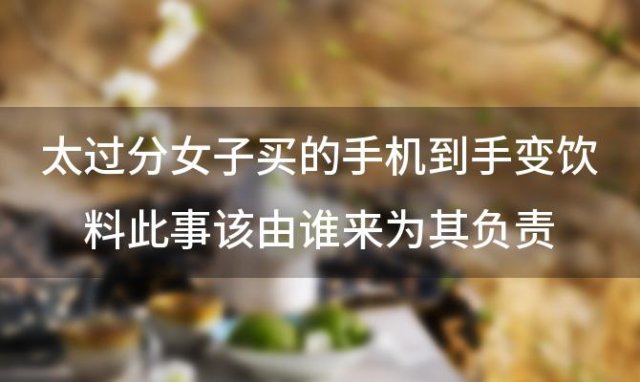 太过分女子买的手机到手变饮料此事该由谁来为其负责